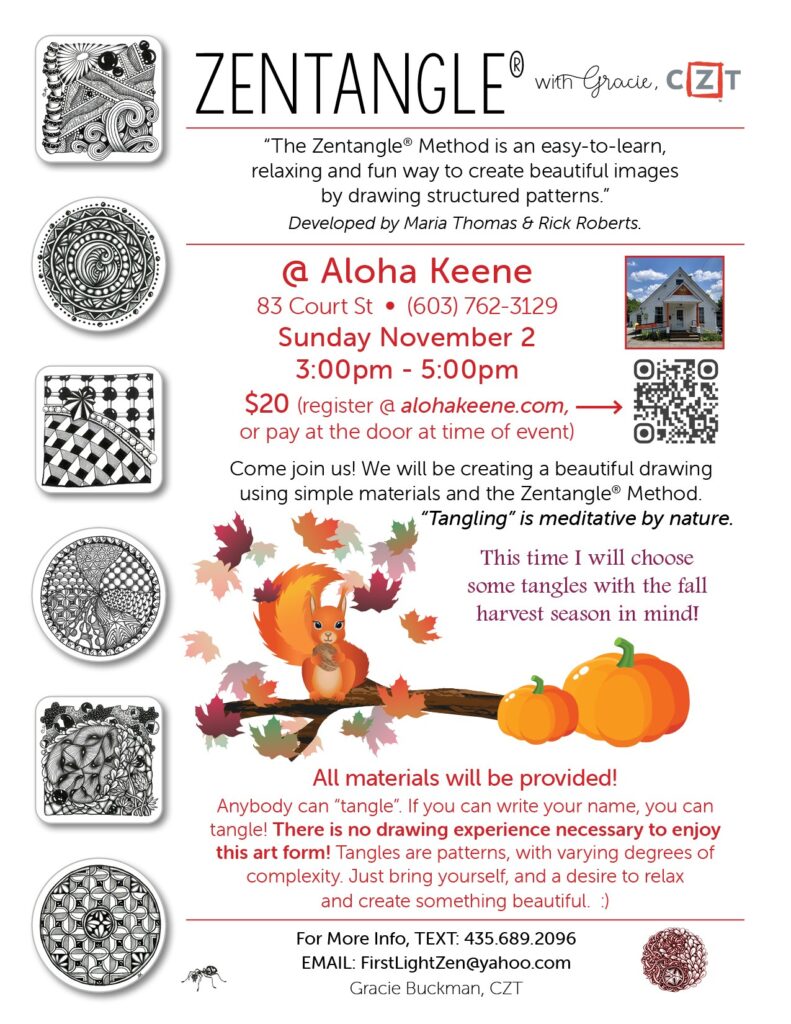 ZENTANGLE® with Gracie, CZT

"The Zentangle® Method is an easy-to-learn, relaxing and fun way to create beautiful images by drawing structured patterns."

Developed by Maria Thomas & Rick Roberts.

@ Aloha Keene

83 Court St • (603) 762-3129

Sunday November 2

3:00pm - 5:00pm

$20 (register @ alohakeene.com, → or pay at the door at time of event)

Come join us! We will be creating a beautiful drawing using simple materials and the Zentangle® Method.

"Tangling" is meditative by nature.

This time I will choose some tangles with the fall harvest season in mind!

All materials will be provided!

Anybody can "tangle". If you can write your name, you can tangle! There is no drawing experience necessary to enjoy this art form! Tangles are patterns, with varying degrees of complexity. Just bring yourself, and a desire to relax and create something beautiful. :)

For More Info, TEXT: 435.689.2096

EMAIL: FirstLightZen@yahoo.com

Gracie Buckman, CZT